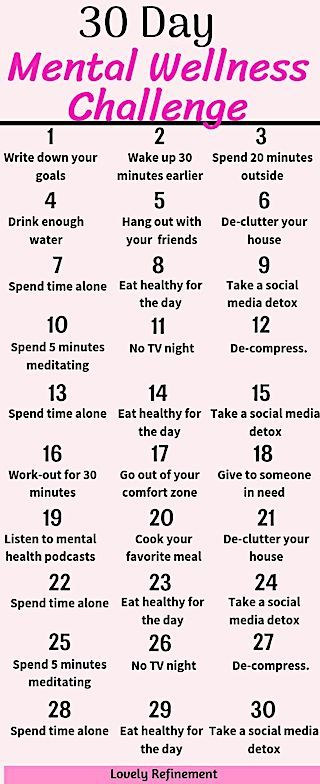 30 Day
Mental Wellness Challenge

1
Write down your goals

2
Wake up 30 minutes earlier

3
Spend 20 minutes outside

4
Drink enough water

5
Hang out with your friends

6
De-clutter your house

7
Spend time alone

8
Eat healthy for the day

9
Take a social media detox

10
Spend 5 minutes meditating

11
No TV night

12
De-compress.

13
Spend time alone

14
Eat healthy for the day

15
Take a social media detox

16
Work-out for 30 minutes

17
Go out of your comfort zone

18
Give to someone in need

19
Listen to mental health podcasts

20
Cook your favorite meal

21
De-clutter your house

22
Spend time alone

23
Eat healthy for the day

24
Take a social media detox

25
Spend 5 minutes meditating

26
No TV night

27
De-compress.

28
Spend time alone

29
Eat healthy for the day

30
Take a social media detox

Lovely Refinement